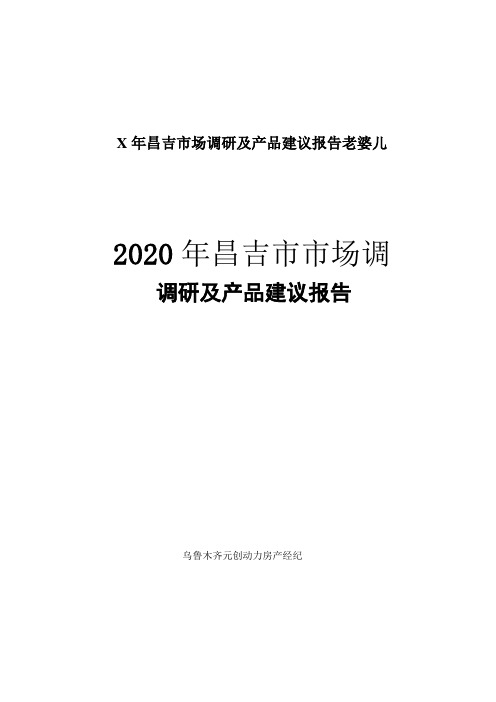 X 年昌吉市场调研及产品建议报告老婆儿

2020 年昌吉市市场调
调研及产品建议报告

乌鲁木齐元创动力房产经纪